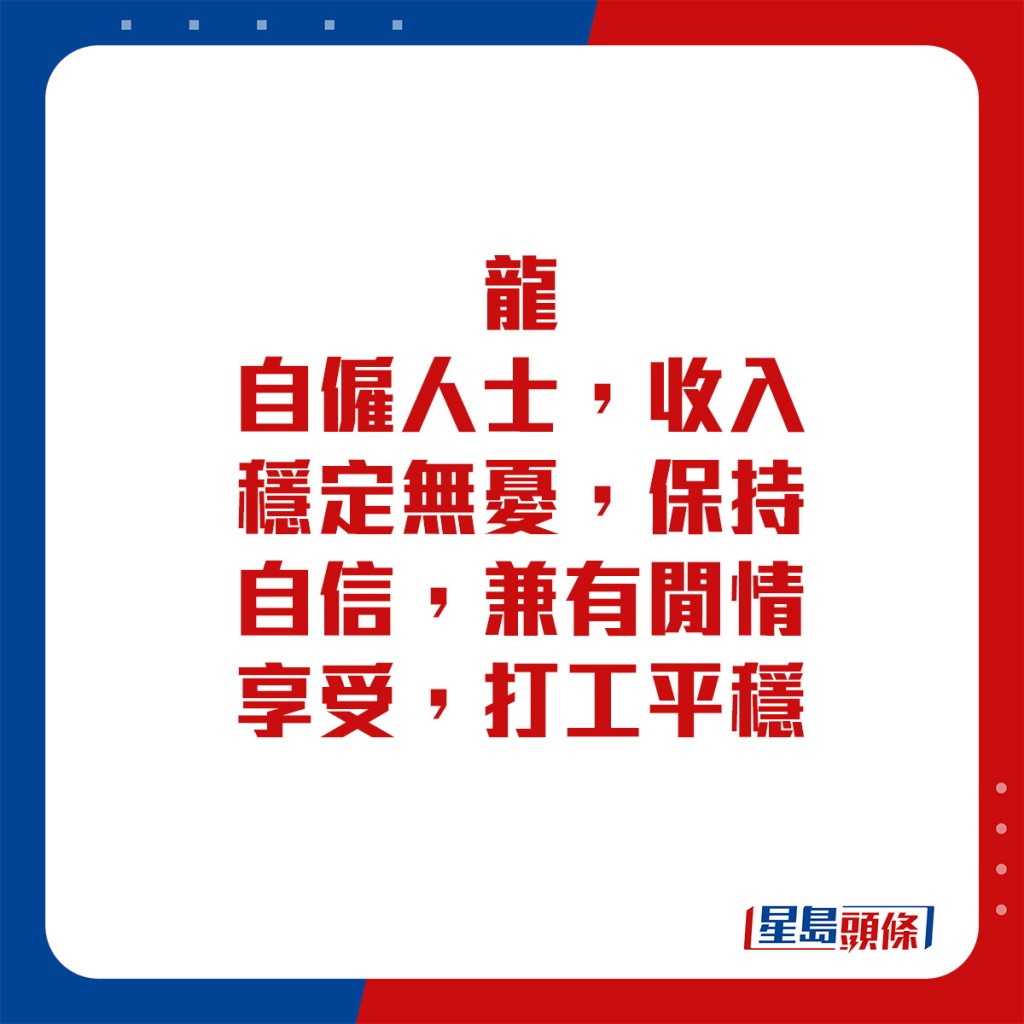 龍
自僱人士，收入穩定無憂，保持自信，兼有閒情享受，打工平穩

星島頭條